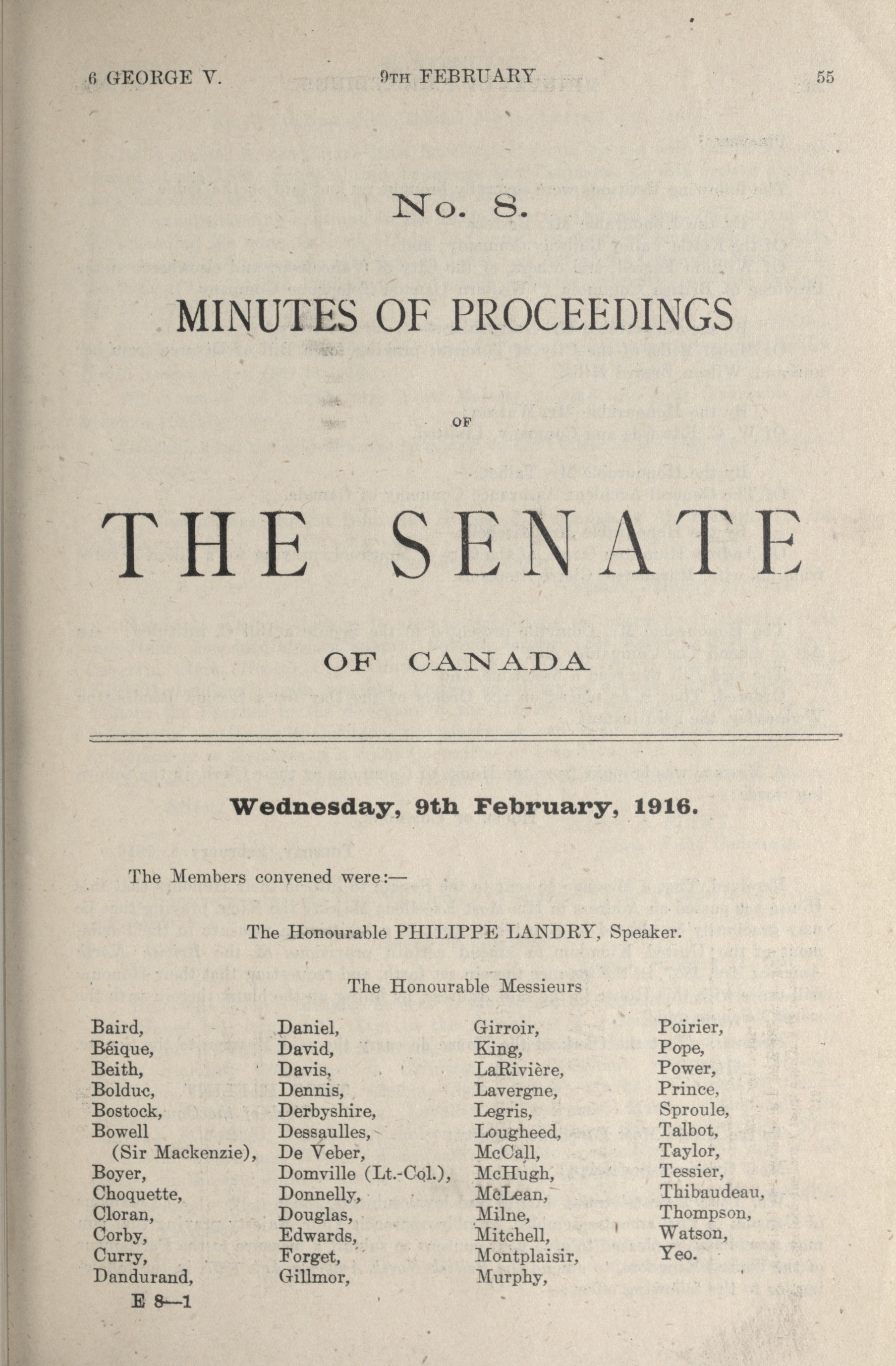 6 GEORGE V. 9TH FEBRUARY 55

No. 8.

MINUTES OF PROCEEDINGS

OF

THE SENATE

OF CANADA

Wednesday, 9th February, 1916.

The Members convened were:—

The Honourable PHILIPPE LANDRY, Speaker.

The Honourable Messieurs

Baird,
Béique,
Beith,
Bolduc,
Bostock,
Bowell (Sir Mackenzie),
Boyer,
Choquette,
Cloran,
Corby,
Curry,
Dandurand,

Daniel,
David,
Davis,
Dennis,
Derbyshire,
Dessaulles,
De Veber,
Domville (Lt.-Col.),
Donnelly,
Douglas,
Edwards,
Forget,
Gillmor,

Girroir,
King,
LaRivière,
Lavergne,
Legris,
Lougheed,
McCall,
McHugh,
McLean,
Milne,
Mitchell,
Montplaisir,
Murphy,

Poirier,
Pope,
Power,
Prince,
Sproule,
Talbot,
Taylor,
Tessier,
Thibaudeau,
Thompson,
Watson,
Yeo.

E 8—1